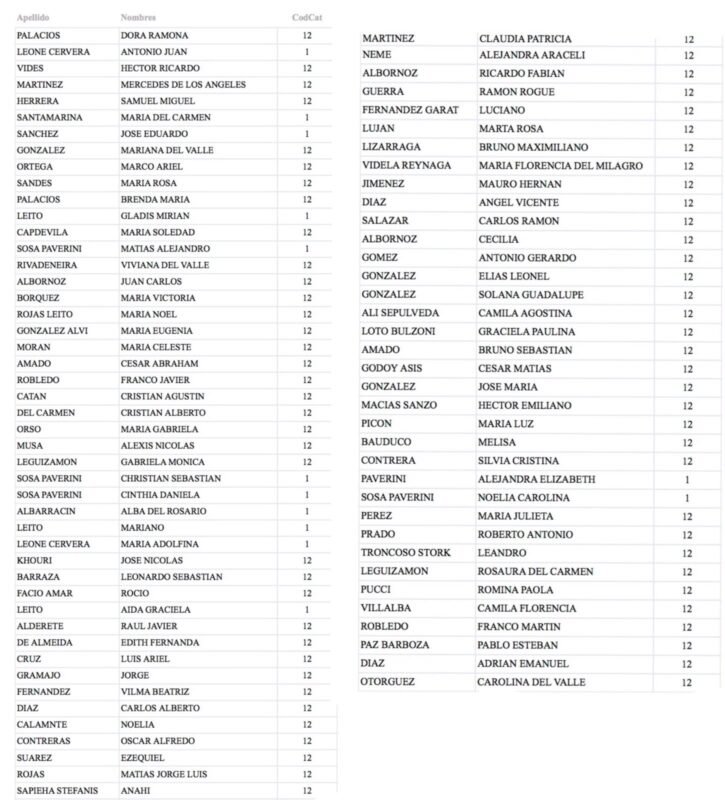 | Apellido | Nombres | CodCat |
|---|---|---|
| PALACIOS | DORA RAMONA | 12 |
| LEONE CERVERA | ANTONIO JUAN | 1 |
| VIDES | HECTOR RICARDO | 12 |
| MARTINEZ | MERCEDES DE LOS ANGELES | 12 |
| HERRERA | SAMUEL MIGUEL | 12 |
| SANTAMARINA | MARIA DEL CARMEN | 1 |
| SANCHEZ | JOSE EDUARDO | 1 |
| GONZALEZ | MARIANA DEL VALLE | 12 |
| ORTEGA | MARCO ARIEL | 12 |
| SANDES | MARIA ROSA | 12 |
| PALACIOS | BRENDA MARIA | 12 |
| LEITO | GLADIS MIRIAN | 1 |
| CAPDEVILA | MARIA SOLEDAD | 12 |
| SOSA PAVERINI | MATIAS ALEJANDRO | 1 |
| RIVADENEIRA | VIVIANA DEL VALLE | 12 |
| ALBORNOZ | JUAN CARLOS | 12 |
| BORQUEZ | MARIA VICTORIA | 12 |
| ROJAS LEITO | MARIA NOEL | 12 |
| GONZALEZ ALVI | MARIA EUGENIA | 12 |
| MORAN | MARIA CELESTE | 12 |
| AMADO | CESAR ABRAHAM | 12 |
| ROBLEDO | FRANCO JAVIER | 12 |
| CATAN | CRISTIAN AGUSTIN | 12 |
| DEL CARMEN | CRISTIAN ALBERTO | 12 |
| ORSO | MARIA GABRIELA | 12 |
| MUSA | ALEXIS NICOLAS | 12 |
| LEGUIZAMON | GABRIELA MONICA | 12 |
| SOSA PAVERINI | CHRISTIAN SEBASTIAN | 1 |
| SOSA PAVERINI | CINTHIA DANIELA | 1 |
| ALBARRACIN | ALBA DEL ROSARIO | 1 |
| LEITO | MARIANO | 1 |
| LEONE CERVERA | MARIA ADOLFINA | 1 |
| KHOURI | JOSE NICOLAS | 12 |
| BARRAZA | LEONARDO SEBASTIAN | 12 |
| FACIO AMAR | ROCIO | 12 |
| LEITO | AIDA GRACIELA | 1 |
| ALDERETE | RAUL JAVIER | 12 |
| DE ALMEIDA | EDITH FERNANDA | 12 |
| CRUZ | LUIS ARIEL | 12 |
| GRAMAJO | JORGE | 12 |
| FERNANDEZ | VILMA BEATRIZ | 12 |
| DIAZ | CARLOS ALBERTO | 12 |
| CALAMNTE | NOELIA | 12 |
| CONTRERAS | OSCAR ALFREDO | 12 |
| SUAREZ | EZEQUIEL | 12 |
| ROJAS | MATIAS JORGE LUIS | 12 |
| SAPIEHA STEFANIS | ANAHI | 12 |

| | | |
|---|---|---|
| MARTINEZ | CLAUDIA PATRICIA | 12 |
| NEME | ALEJANDRA ARACELI | 12 |
| ALBORNOZ | RICARDO FABIAN | 12 |
| GUERRA | RAMON ROGUE | 12 |
| FERNANDEZ GARAT | LUCIANO | 12 |
| LUJAN | MARTA ROSA | 12 |
| LIZARRAGA | BRUNO MAXIMILIANO | 12 |
| VIDELA REYNAGA | MARIA FLORENCIA DEL MILAGRO | 12 |
| JIMENEZ | MAURO HERNAN | 12 |
| DIAZ | ANGEL VICENTE | 12 |
| SALAZAR | CARLOS RAMON | 12 |
| ALBORNOZ | CECILIA | 12 |
| GOMEZ | ANTONIO GERARDO | 12 |
| GONZALEZ | ELIAS LEONEL | 12 |
| GONZALEZ | SOLANA GUADALUPE | 12 |
| ALI SEPULVEDA | CAMILA AGOSTINA | 12 |
| LOTO BULZONI | GRACIELA PAULINA | 12 |
| AMADO | BRUNO SEBASTIAN | 12 |
| GODOY ASIS | CESAR MATIAS | 12 |
| GONZALEZ | JOSE MARIA | 12 |
| MACIAS SANZO | HECTOR EMILIANO | 12 |
| PICON | MARIA LUZ | 12 |
| BAUDUCO | MELISA | 12 |
| CONTRERA | SILVIA CRISTINA | 12 |
| PAVERINI | ALEJANDRA ELIZABETH | 1 |
| SOSA PAVERINI | NOELIA CAROLINA | 1 |
| PEREZ | MARIA JULIETA | 12 |
| PRADO | ROBERTO ANTONIO | 12 |
| TRONCOSO STORK | LEANDRO | 12 |
| LEGUIZAMON | ROSAURA DEL CARMEN | 12 |
| PUCCI | ROMINA PAOLA | 12 |
| VILLALBA | CAMILA FLORENCIA | 12 |
| ROBLEDO | FRANCO MARTIN | 12 |
| PAZ BARBOZA | PABLO ESTEBAN | 12 |
| DIAZ | ADRIAN EMANUEL | 12 |
| OTORGUEZ | CAROLINA DEL VALLE | 12 |